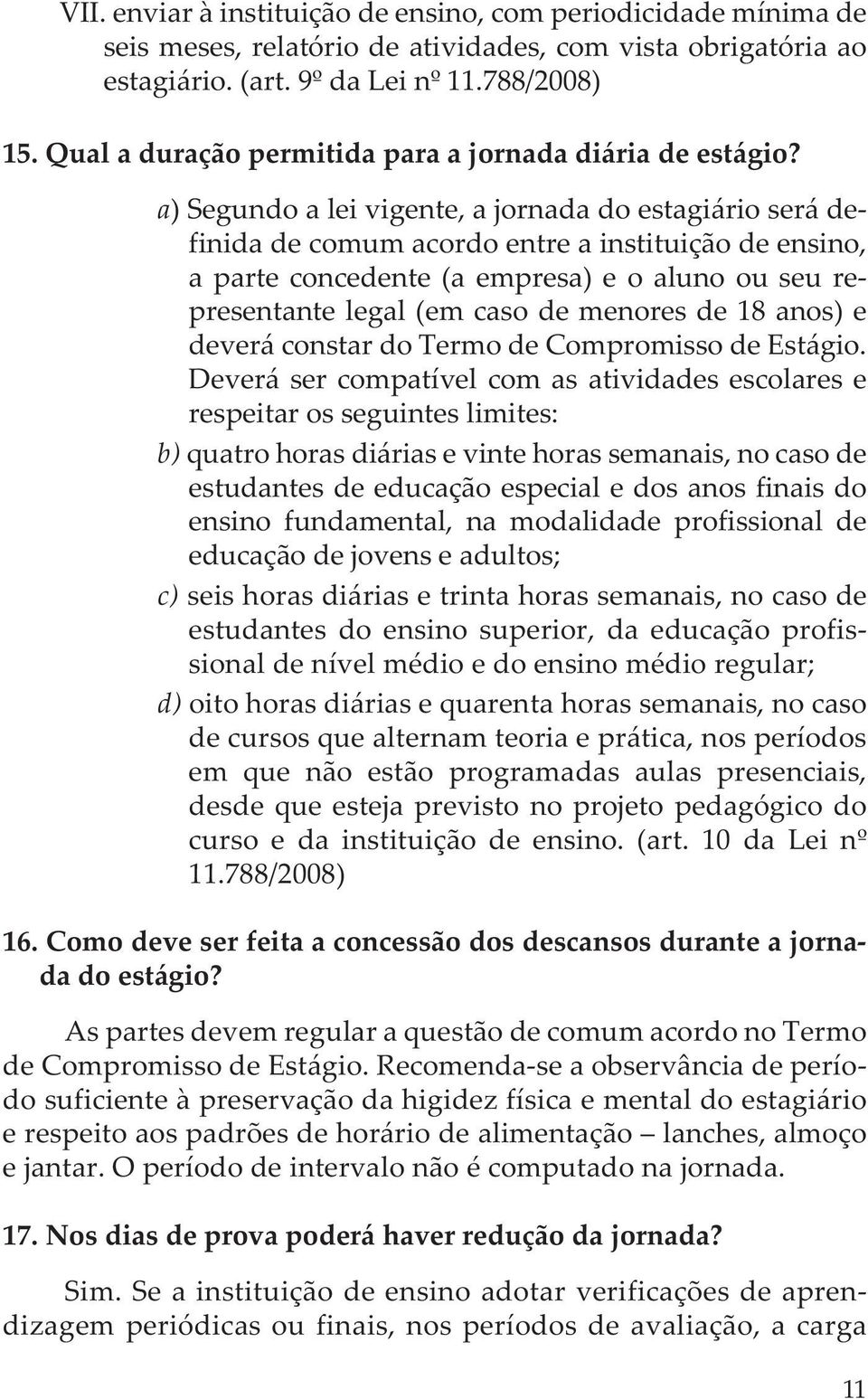 VII. enviar à instituição de ensino, com periodicidade mínima de seis meses, relatório de atividades, com vista obrigatória ao estagiário. (art. 9º da Lei nº 11.788/2008)

15. Qual a duração permitida para a jornada diária de estágio?

a) Segundo a lei vigente, a jornada do estagiário será definida de comum acordo entre a instituição de ensino, a parte concedente (a empresa) e o aluno ou seu representante legal (em caso de menores de 18 anos) e deverá constar do Termo de Compromisso de Estágio. Deverá ser compatível com as atividades escolares e respeitar os seguintes limites:

b) quatro horas diárias e vinte horas semanais, no caso de estudantes de educação especial e dos anos finais do ensino fundamental, na modalidade profissional de educação de jovens e adultos;

c) seis horas diárias e trinta horas semanais, no caso de estudantes do ensino superior, da educação profissional de nível médio e do ensino médio regular;

d) oito horas diárias e quarenta horas semanais, no caso de cursos que alternam teoria e prática, nos períodos em que não estão programadas aulas presenciais, desde que esteja previsto no projeto pedagógico do curso e da instituição de ensino. (art. 10 da Lei nº 11.788/2008)

16. Como deve ser feita a concessão dos descansos durante a jornada do estágio?

As partes devem regular a questão de comum acordo no Termo de Compromisso de Estágio. Recomenda-se a observância de período suficiente à preservação da higidez física e mental do estagiário e respeito aos padrões de horário de alimentação – lanches, almoço e jantar. O período de intervalo não é computado na jornada.

17. Nos dias de prova poderá haver redução da jornada?

Sim. Se a instituição de ensino adotar verificações de aprendizagem periódicas ou finais, nos períodos de avaliação, a carga

11